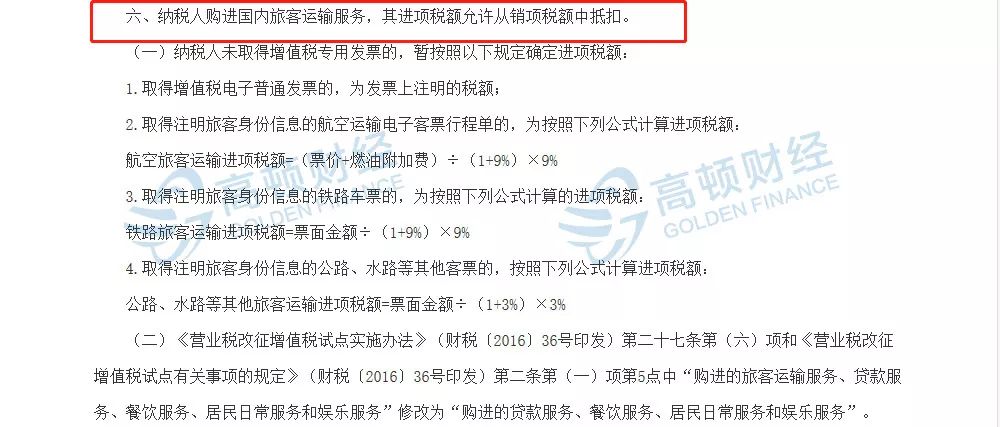 六、纳税人购进国内旅客运输服务，其进项税额允许从销项税额中抵扣。

（一）纳税人未取得增值税专用发票的，暂按照以下规定确定进项税额：

1.取得增值税电子普通发票的，为发票上注明的税额；

2.取得注明旅客身份信息的航空运输电子客票行程单的，为按照下列公式计算进项税额：

航空旅客运输进项税额=（票价+燃油附加费）÷（1+9%）×9%

3.取得注明旅客身份信息的铁路车票的，为按照下列公式计算的进项税额：

铁路旅客运输进项税额=票面金额÷（1+9%）×9%

4.取得注明旅客身份信息的公路、水路等其他客票的，按照下列公式计算进项税额：

公路、水路等其他旅客运输进项税额=票面金额÷（1+3%）×3%

（二）《营业税改征增值税试点实施办法》（财税〔2016〕36号印发）第二十七条第（六）项和《营业税改征增值税试点有关事项的规定》（财税〔2016〕36号印发）第二条第（一）项第5点中“购进的旅客运输服务、贷款服务、餐饮服务、居民日常服务和娱乐服务”修改为“购进的贷款服务、餐饮服务、居民日常服务和娱乐服务”。

高顿财经 GOLDEN FINANCE

高顿财经 GOLDEN FINANCE